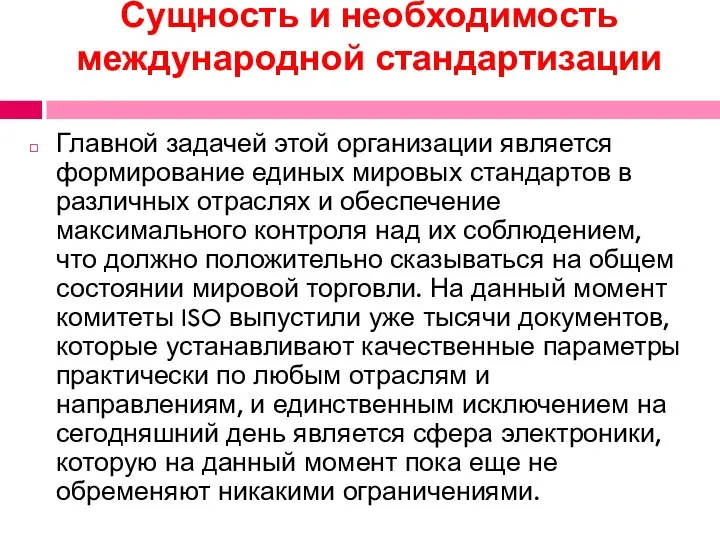 Сущность и необходимость международной стандартизации

Главной задачей этой организации является формирование единых мировых стандартов в различных отраслях и обеспечение максимального контроля над их соблюдением, что должно положительно сказываться на общем состоянии мировой торговли. На данный момент комитеты ISO выпустили уже тысячи документов, которые устанавливают качественные параметры практически по любым отраслям и направлениям, и единственным исключением на сегодняшний день является сфера электроники, которую на данный момент пока еще не обременяют никакими ограничениями.